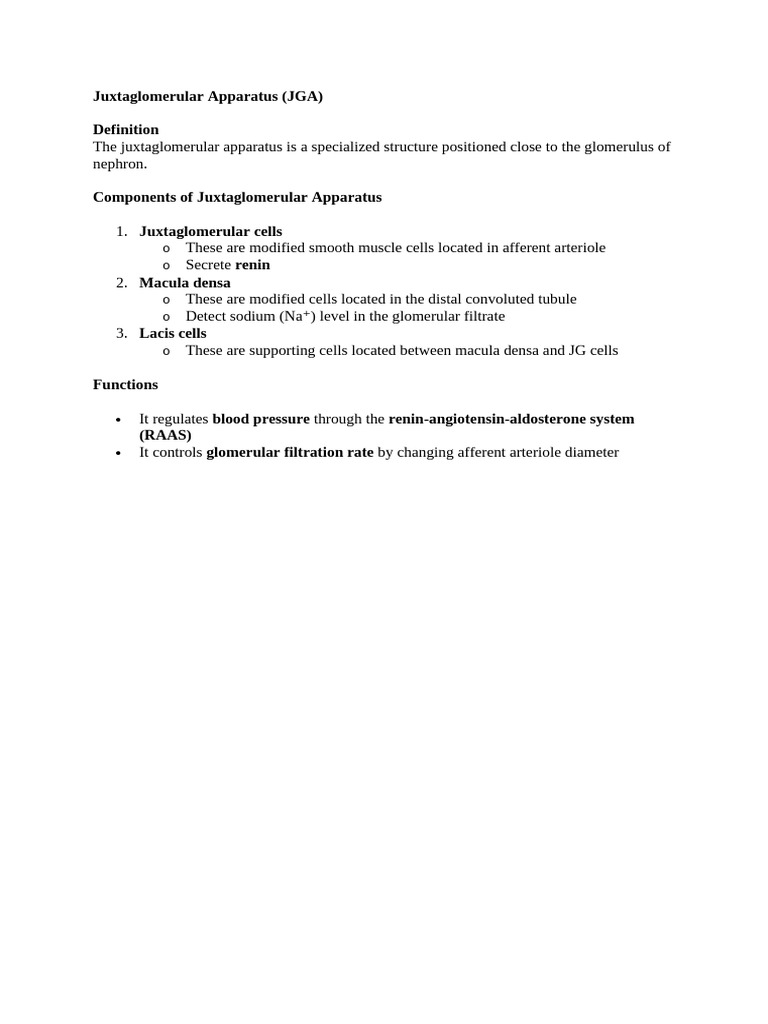 Juxtaglomerular Apparatus (JGA)

Definition
The juxtaglomerular apparatus is a specialized structure positioned close to the glomerulus of nephron.

Components of Juxtaglomerular Apparatus

1. Juxtaglomerular cells
   o These are modified smooth muscle cells located in afferent arteriole
   o Secrete renin
2. Macula densa
   o These are modified cells located in the distal convoluted tubule
   o Detect sodium ($Na^+$) level in the glomerular filtrate
3. Lacis cells
   o These are supporting cells located between macula densa and JG cells

Functions

• It regulates blood pressure through the renin-angiotensin-aldosterone system (RAAS)
• It controls glomerular filtration rate by changing afferent arteriole diameter